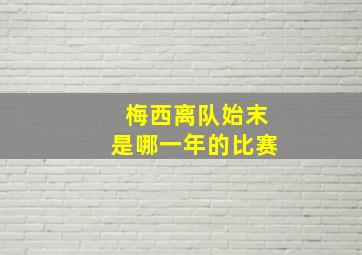 梅西离队始末
是哪一年的比赛